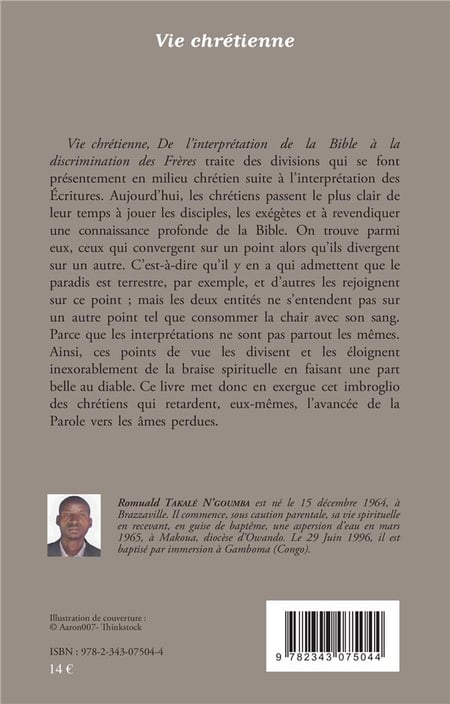 Vie chrétienne

Vie chrétienne, De l'interprétation de la Bible à la discrimination des Frères traite des divisions qui se font présentement en milieu chrétien suite à l'interprétation des Écritures. Aujourd'hui, les chrétiens passent le plus clair de leur temps à jouer les disciples, les exégètes et à revendiquer une connaissance profonde de la Bible. On trouve parmi eux, ceux qui convergent sur un point alors qu'ils divergent sur un autre. C'est-à-dire qu'il y en a qui admettent que le paradis est terrestre, par exemple, et d'autres les rejoignent sur ce point ; mais les deux entités ne s'entendent pas sur un autre point tel que consommer la chair avec son sang. Parce que les interprétations ne sont pas partout les mêmes. Ainsi, ces points de vue les divisent et les éloignent inexorablement de la braise spirituelle en faisant une part belle au diable. Ce livre met donc en exergue cet imbroglio des chrétiens qui retardent, eux-mêmes, l'avancée de la Parole vers les âmes perdues.

Romuald TAKALÉ N'GOUMBA est né le 15 décembre 1964, à Brazzaville. Il commence, sous caution parentale, sa vie spirituelle en recevant, en guise de baptême, une aspersion d'eau en mars 1965, à Makoua, diocèse d'Owando. Le 29 Juin 1996, il est baptisé par immersion à Gamboma (Congo).

Illustration de couverture :
© Aaron007- Thinkstock

ISBN : 978-2-343-07504-4
14 €

9 782343 075044